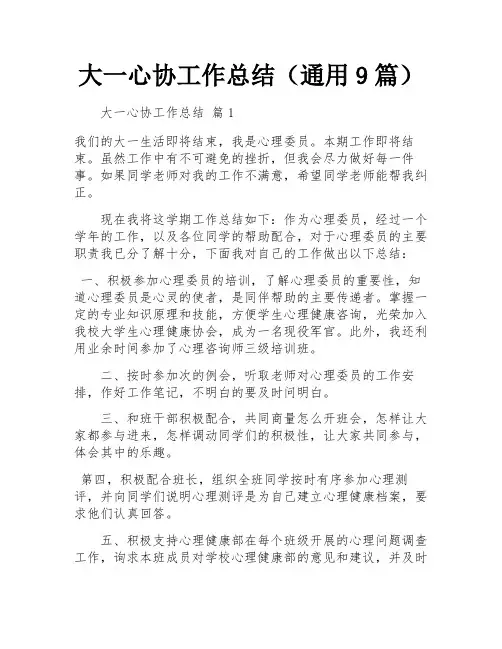 大一心协工作总结（通用9篇）

大一心协工作总结 篇1

我们的大一生活即将结束，我是心理委员。本期工作即将结束。虽然工作中有不可避免的挫折，但我会尽力做好每一件事。如果同学老师对我的工作不满意，希望同学老师能帮我纠正。

现在我将这学期工作总结如下：作为心理委员，经过一个学年的工作，以及各位同学的帮助配合，对于心理委员的主要职责我已分了解十分，下面我对自己的工作做出以下总结：

一、积极参加心理委员的培训，了解心理委员的重要性，知道心理委员是心灵的使者，是同伴帮助的主要传递者。掌握一定的专业知识原理和技能，方便学生心理健康咨询，光荣加入我校大学生心理健康协会，成为一名现役军官。此外，我还利用业余时间参加了心理咨询师三级培训班。

二、按时参加次的例会，听取老师对心理委员的工作安排，作好工作笔记，不明白的要及时问明白。

三、和班干部积极配合，共同商量怎么开班会，怎样让大家都参与进来，怎样调动同学们的积极性，让大家共同参与，体会其中的乐趣。

第四，积极配合班长，组织全班同学按时有序参加心理测评，并向同学们说明心理测评是为自己建立心理健康档案，要求他们认真回答。

五、积极支持心理健康部在每个班级开展的心理问题调查工作，询求本班成员对学校心理健康部的意见和建议，并及时